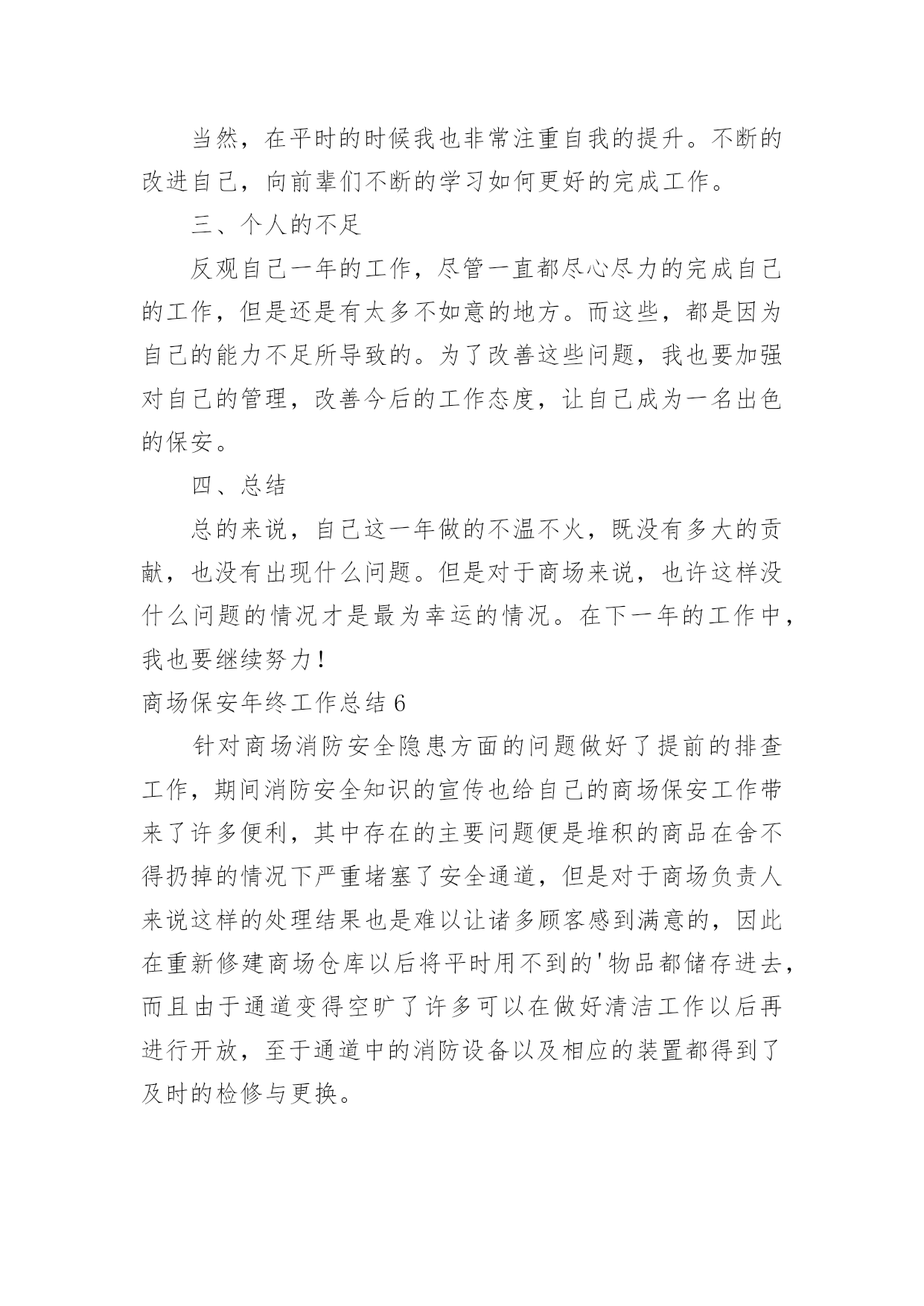 当然，在平时的时候我也非常注重自我的提升。不断的改进自己，向前辈们不断的学习如何更好的完成工作。

三、个人的不足

反观自己一年的工作，尽管一直都尽心尽力的完成自己的工作，但是还是有太多不如意的地方。而这些，都是因为自己的能力不足所导致的。为了改善这些问题，我也要加强对自己的管理，改善今后的工作态度，让自己成为一名出色的保安。

四、总结

总的来说，自己这一年做的不温不火，既没有多大的贡献，也没有出现什么问题。但是对于商场来说，也许这样没什么问题的情况才是最为幸运的情况。在下一年的工作中，我也要继续努力！

商场保安年终工作总结 6

针对商场消防安全隐患方面的问题做好了提前的排查工作，期间消防安全知识的宣传也给自己的商场保安工作带来了许多便利，其中存在的主要问题便是堆积的商品在舍不得扔掉的情况下严重堵塞了安全通道，但是对于商场负责人来说这样的处理结果也是难以让诸多顾客感到满意的，因此在重新修建商场仓库以后将平时用不到的'物品都储存进去，而且由于通道变得空旷了许多可以在做好清洁工作以后再进行开放，至于通道中的消防设备以及相应的装置都得到了及时的检修与更换。